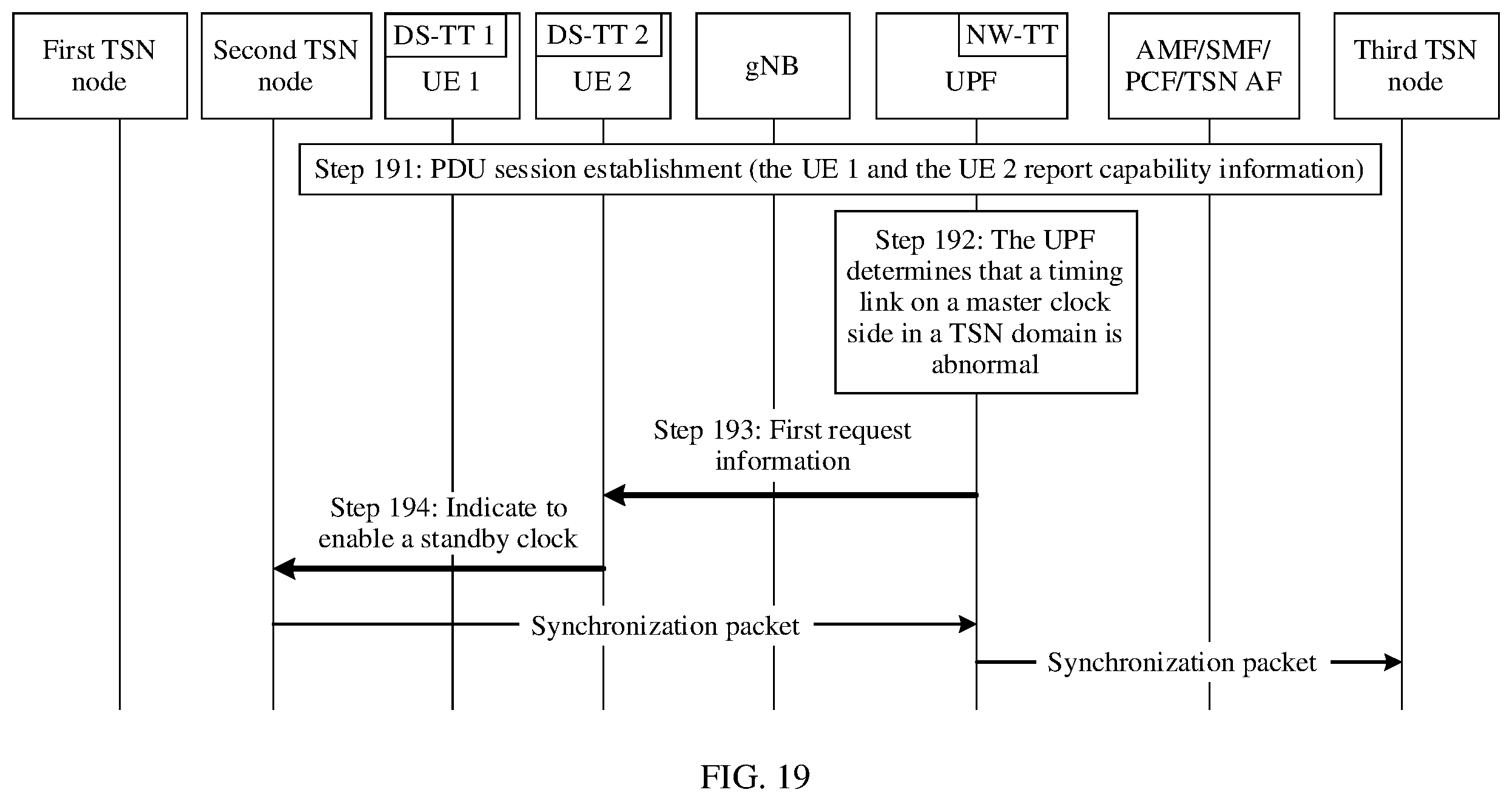 First TSN node

Second TSN node

DS-TT 1
UE 1

DS-TT 2
UE 2

gNB

NW-TT
UPF

AMF/SMF/
PCF/TSN AF

Third TSN node

Step 191: PDU session establishment (the UE 1 and the UE 2 report capability information)

Step 192: The UPF determines that a timing link on a master clock side in a TSN domain is abnormal

Step 193: First request information

Step 194: Indicate to enable a standby clock

Synchronization packet

Synchronization packet

FIG. 19